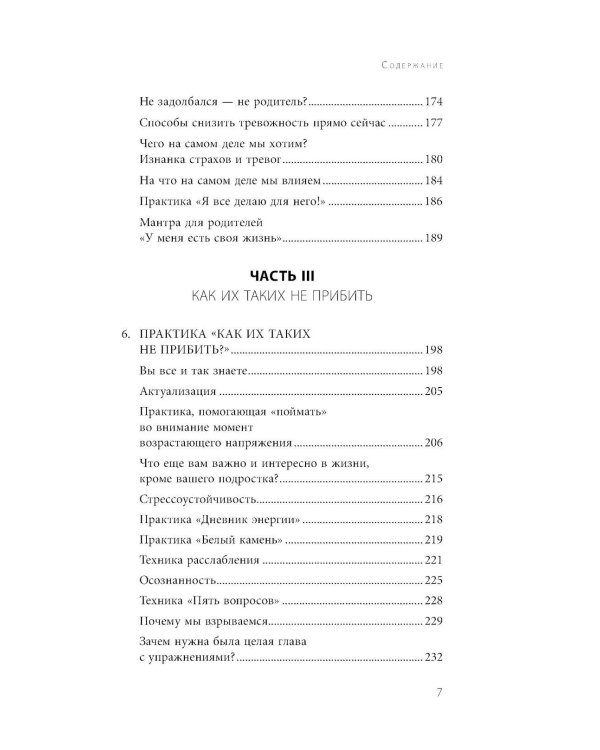 Содержание

Не задолбался — не родитель? 174

Способы снизить тревожность прямо сейчас 177

Чего на самом деле мы хотим?
Изнанка страхов и тревог 180

На что на самом деле мы влияем 184

Практика «Я все делаю для него!» 186

Мантра для родителей
«У меня есть своя жизнь» 189

ЧАСТЬ III
КАК ИХ ТАКИХ НЕ ПРИБИТЬ

6. ПРАКТИКА «КАК ИХ ТАКИХ НЕ ПРИБИТЬ?» 198

Вы все и так знаете 198

Актуализация 205

Практика, помогающая «поймать» во внимание момент возрастающего напряжения 206

Что еще вам важно и интересно в жизни, кроме вашего подростка? 215

Стрессоустойчивость 216

Практика «Дневник энергии» 218

Практика «Белый камень» 219

Техника расслабления 221

Осознанность 225

Техника «Пять вопросов» 228

Почему мы взрываемся 229

Зачем нужна была целая глава с упражнениями? 232

7